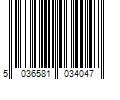 5 036581 034047